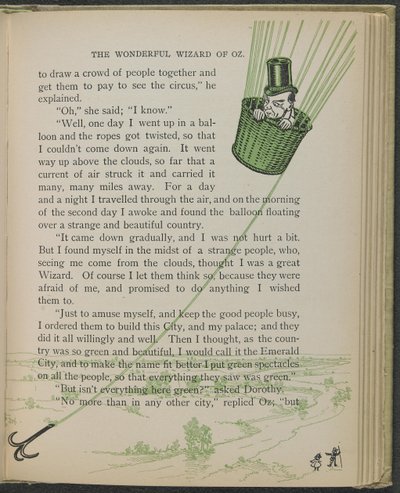 THE WONDERFUL WIZARD OF OZ.

to draw a crowd of people together and get them to pay to see the circus," he explained.

"Oh," she said; "I know."

"Well, one day I went up in a balloon and the ropes got twisted, so that I couldn't come down again. It went way up above the clouds, so far that a current of air struck it and carried it many, many miles away. For a day and a night I travelled through the air, and on the morning of the second day I awoke and found the balloon floating over a strange and beautiful country.

"It came down gradually, and I was not hurt a bit. But I found myself in the midst of a strange people, who, seeing me come from the clouds, thought I was a great Wizard. Of course I let them think so, because they were afraid of me, and promised to do anything I wished them to.

"Just to amuse myself, and keep the good people busy, I ordered them to build this City, and my palace; and they did it all willingly and well. Then I thought, as the country was so green and beautiful, I would call it the Emerald City, and to make the name fit better I put green spectacles on all the people, so that everything they saw was green."

"But isn't everything here green?" asked Dorothy.

"No more than in any other city," replied Oz; "but